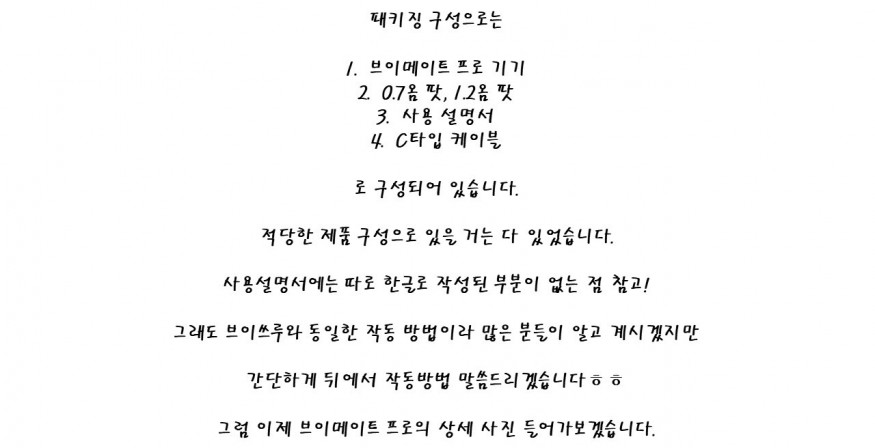 패키징 구성으로는

1. 브이메이트 프로 기기
2. 0.7옴 팟, 1.2옴 팟
3. 사용 설명서
4. C타입 케이블

로 구성되어 있습니다.

적당한 제품 구성으로 있을 거는 다 있었습니다.

사용설명서에는 따로 한글로 작성된 부분이 없는 점 참고!

그래도 브이쓰루와 동일한 작동 방법이라 많은 분들이 알고 계시겠지만

간단하게 뒤에서 작동방법 말씀드리겠습니다 ㅎㅎ

그럼 이제 브이메이트 프로의 상세 사진 들어가보겠습니다.